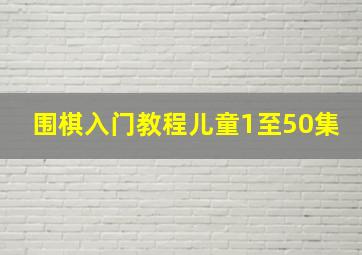 围棋入门教程儿童1至50集